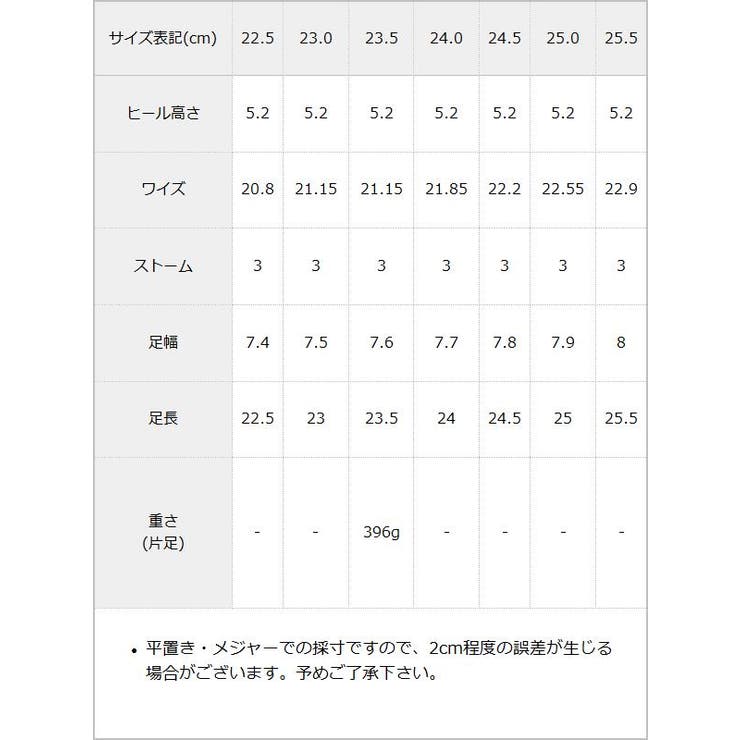 | サイズ表記(cm) | 22.5 | 23.0 | 23.5 | 24.0 | 24.5 | 25.0 | 25.5 |
|---|---|---|---|---|---|---|---|
| ヒール高さ | 5.2 | 5.2 | 5.2 | 5.2 | 5.2 | 5.2 | 5.2 |
| ワイズ | 20.8 | 21.15 | 21.15 | 21.85 | 22.2 | 22.55 | 22.9 |
| ストーム | 3 | 3 | 3 | 3 | 3 | 3 | 3 |
| 足幅 | 7.4 | 7.5 | 7.6 | 7.7 | 7.8 | 7.9 | 8 |
| 足長 | 22.5 | 23 | 23.5 | 24 | 24.5 | 25 | 25.5 |
| 重さ (片足) | - | - | 396g | - | - | - | - |

• 平置き・メジャーでの採寸ですので、2cm程度の誤差が生じる場合がございます。予めご了承下さい。